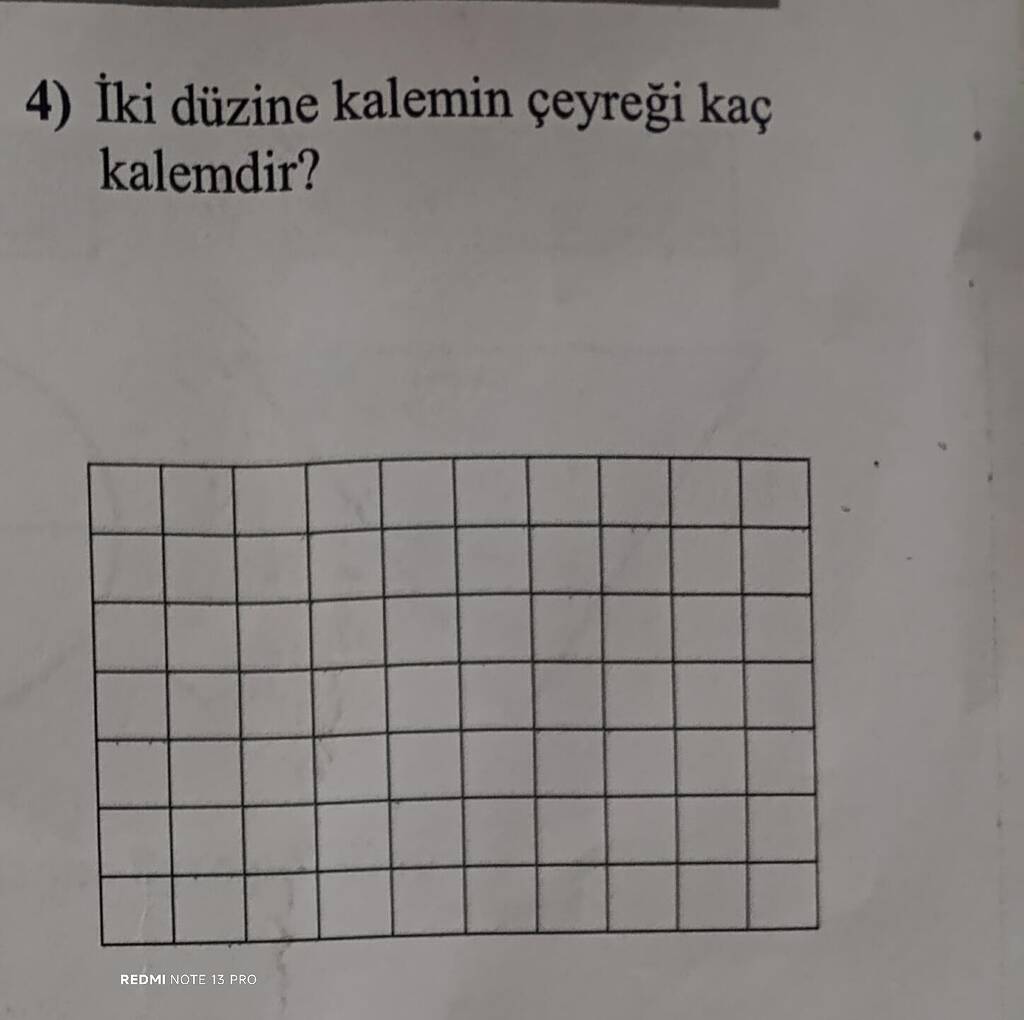 4) İki düzine kalemin çeyreği kaç kalemdir?

REDMI NOTE 13 PRO